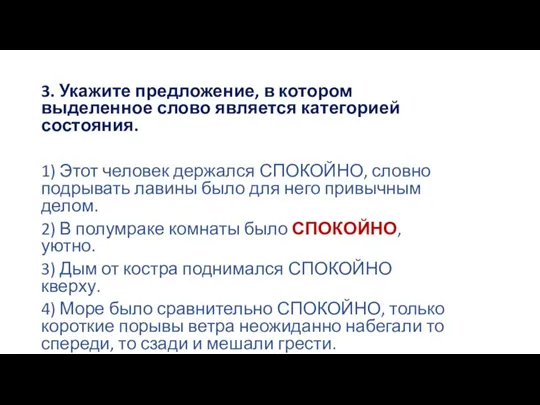 3. Укажите предложение, в котором выделенное слово является категорией состояния.

1) Этот человек держался СПОКОЙНО, словно подрывать лавины было для него привычным делом.

2) В полумраке комнаты было СПОКОЙНО, уютно.

3) Дым от костра поднимался СПОКОЙНО кверху.

4) Море было сравнительно СПОКОЙНО, только короткие порывы ветра неожиданно набегали то спереди, то сзади и мешали грести.